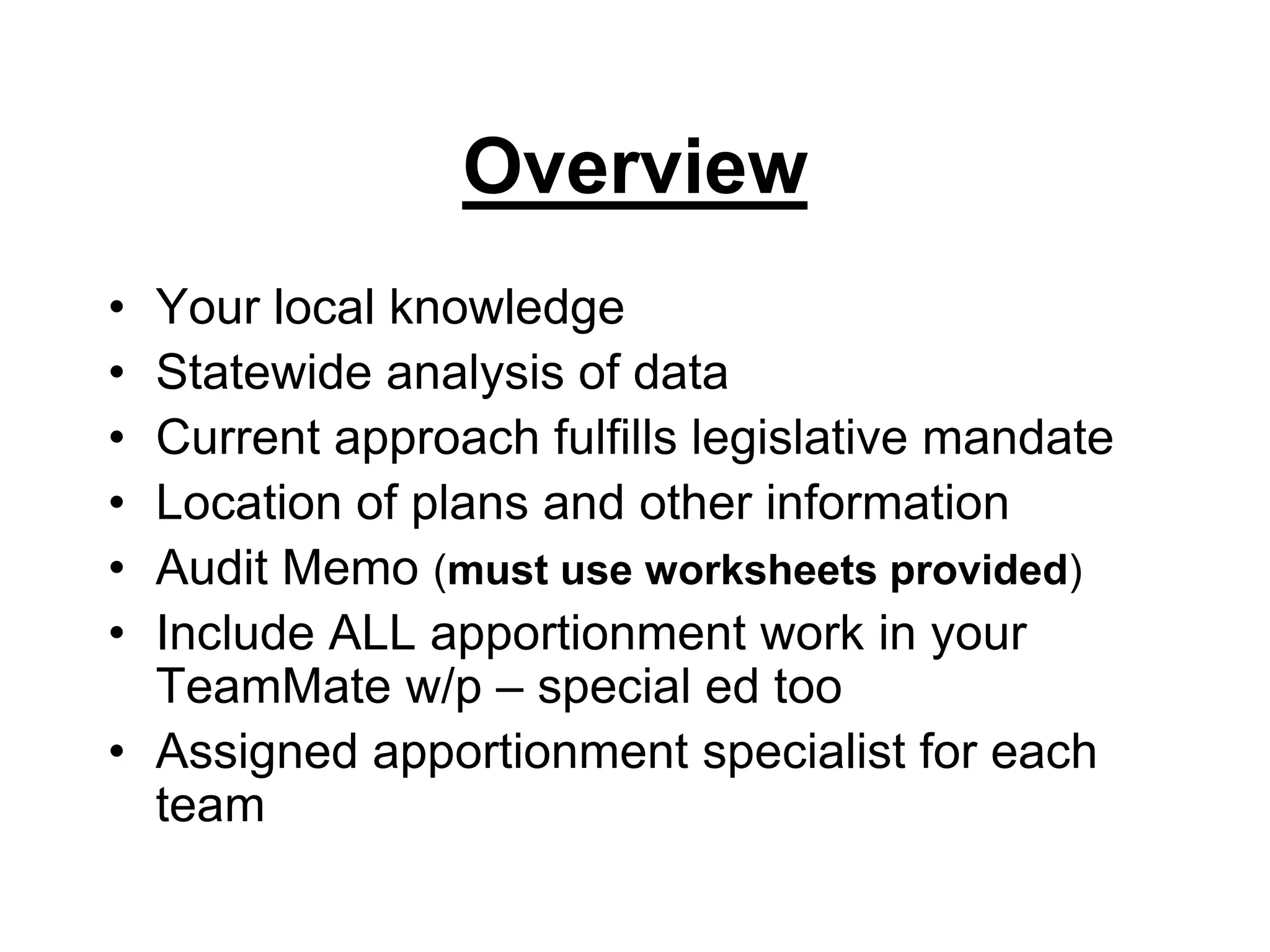 Overview

• Your local knowledge
• Statewide analysis of data
• Current approach fulfills legislative mandate
• Location of plans and other information
• Audit Memo (must use worksheets provided)
• Include ALL apportionment work in your TeamMate w/p – special ed too
• Assigned apportionment specialist for each team